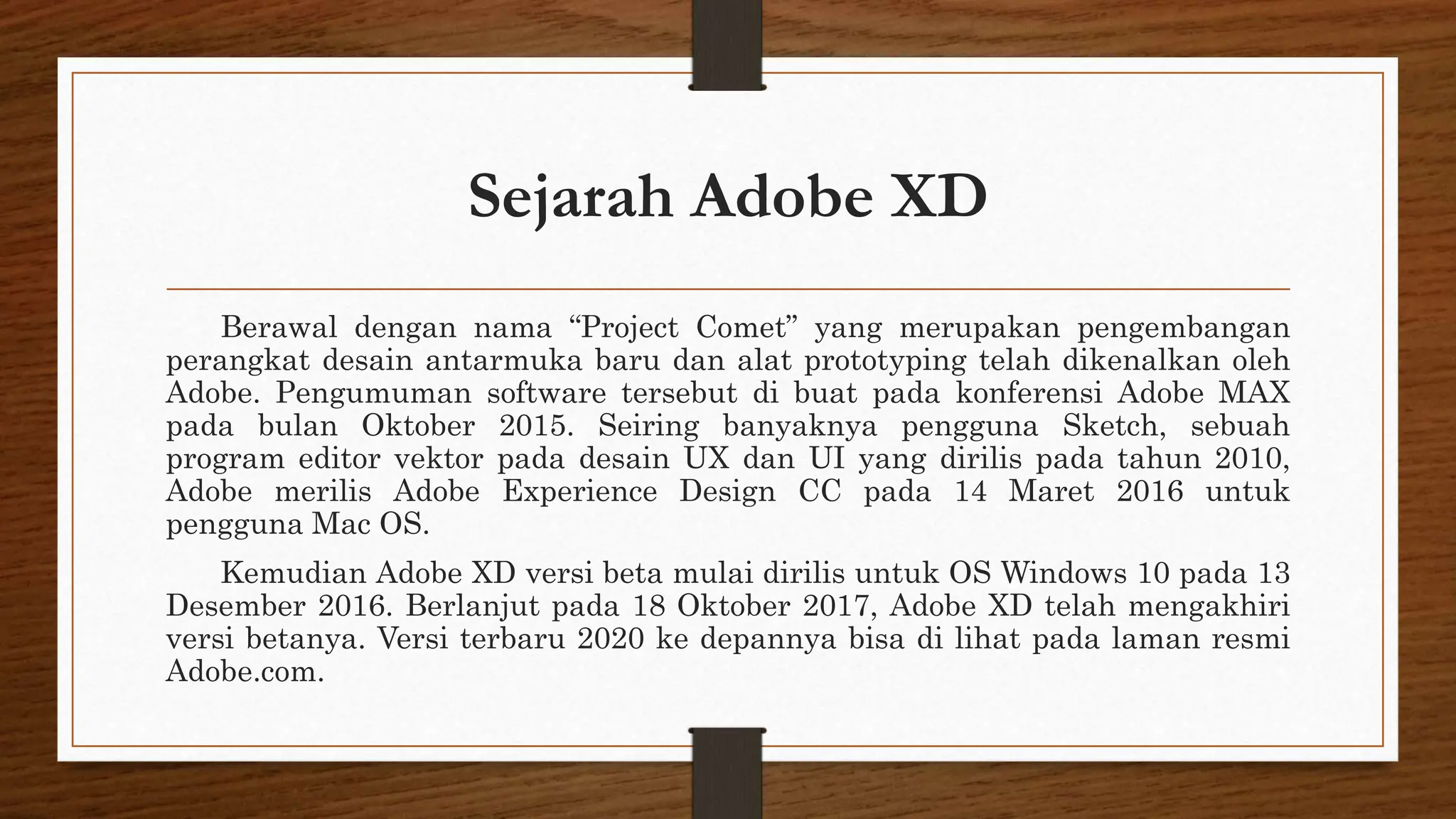 Sejarah Adobe XD

Berawal dengan nama “Project Comet” yang merupakan pengembangan perangkat desain antarmuka baru dan alat prototyping telah dikenalkan oleh Adobe. Pengumuman software tersebut di buat pada konferensi Adobe MAX pada bulan Oktober 2015. Seiring banyaknya pengguna Sketch, sebuah program editor vektor pada desain UX dan UI yang dirilis pada tahun 2010, Adobe merilis Adobe Experience Design CC pada 14 Maret 2016 untuk pengguna Mac OS.

Kemudian Adobe XD versi beta mulai dirilis untuk OS Windows 10 pada 13 Desember 2016. Berlanjut pada 18 Oktober 2017, Adobe XD telah mengakhiri versi betanya. Versi terbaru 2020 ke depannya bisa di lihat pada laman resmi Adobe.com.